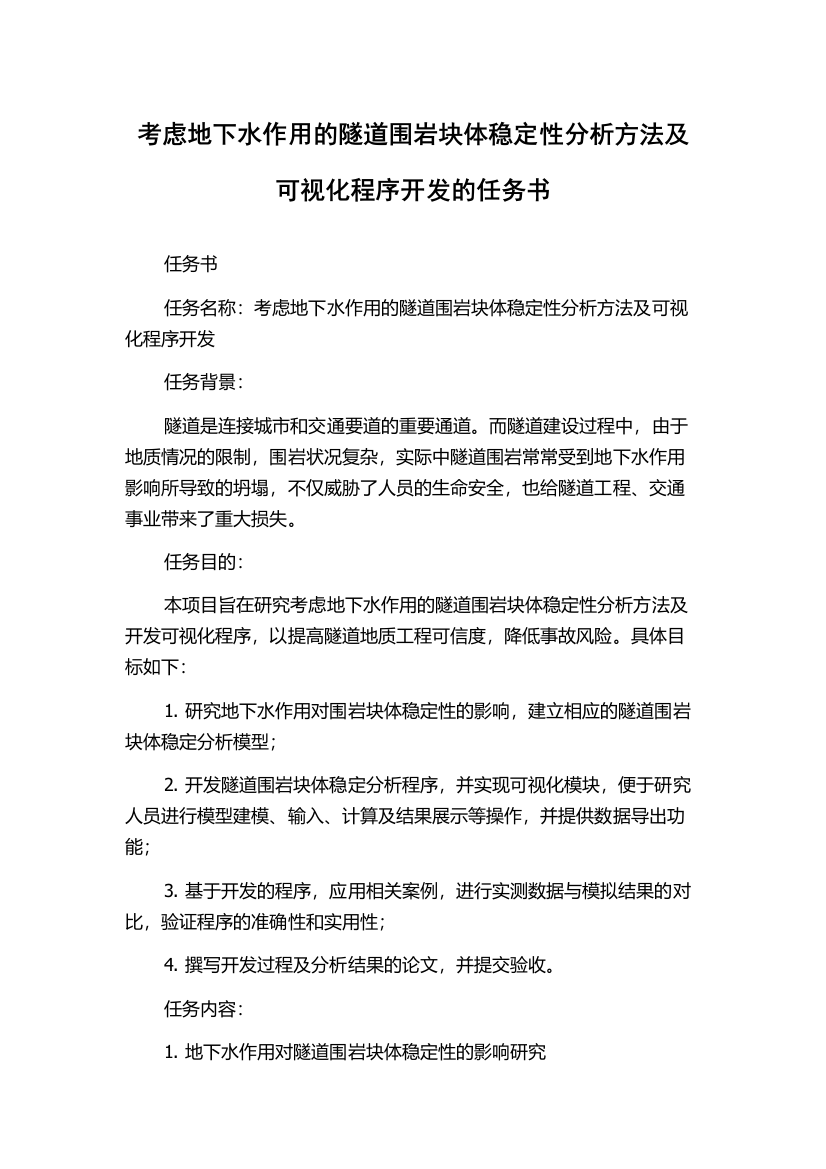 考虑地下水作用的隧道围岩块体稳定性分析方法及可视化程序开发的任务书

任务书

任务名称：考虑地下水作用的隧道围岩块体稳定性分析方法及可视化程序开发

任务背景：

隧道是连接城市和交通要道的重要通道。而隧道建设过程中，由于地质情况的限制，围岩状况复杂，实际中隧道围岩常常受到地下水作用影响所导致的坍塌，不仅威胁了人员的生命安全，也给隧道工程、交通事业带来了重大损失。

任务目的：

本项目旨在研究考虑地下水作用的隧道围岩块体稳定性分析方法及开发可视化程序，以提高隧道地质工程可信度，降低事故风险。具体目标如下：

1. 研究地下水作用对围岩块体稳定性的影响，建立相应的隧道围岩块体稳定分析模型；

2. 开发隧道围岩块体稳定分析程序，并实现可视化模块，便于研究人员进行模型建模、输入、计算及结果展示等操作，并提供数据导出功能；

3. 基于开发的程序，应用相关案例，进行实测数据与模拟结果的对比，验证程序的准确性和实用性；

4. 撰写开发过程及分析结果的论文，并提交验收。

任务内容：

1. 地下水作用对隧道围岩块体稳定性的影响研究